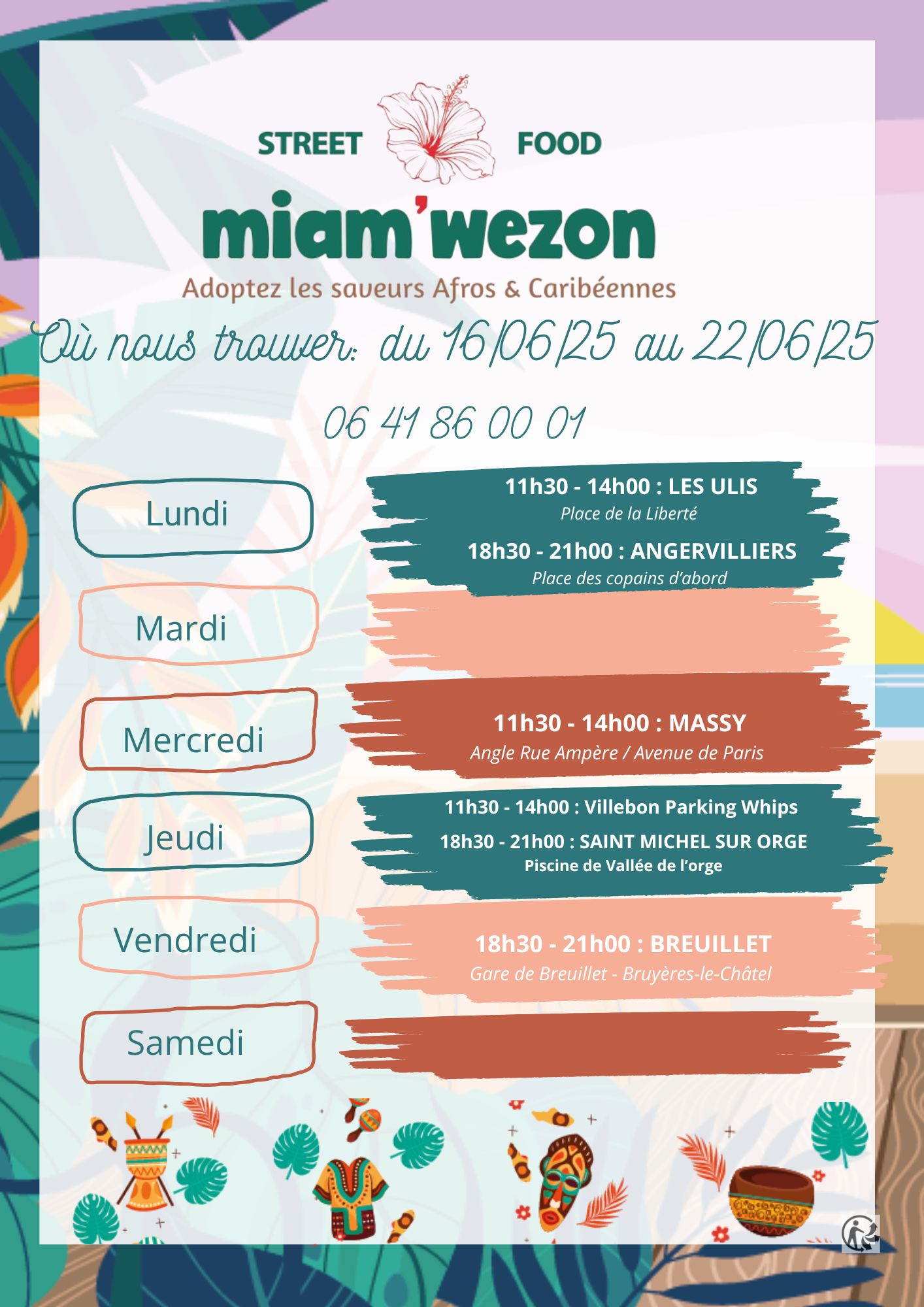 STREET FOOD

miam'wezon

Adoptez les saveurs Afros & Caribéennes

Où nous trouver: du 16/06/25 au 22/06/25

06 41 86 00 01

Lundi

11h30 - 14h00 : LES ULIS
Place de la Liberté

18h30 - 21h00 : ANGERVILLIERS
Place des copains d'abord

Mardi

Mercredi

11h30 - 14h00 : MASSY
Angle Rue Ampère / Avenue de Paris

Jeudi

11h30 - 14h00 : Villebon Parking Whips

18h30 - 21h00 : SAINT MICHEL SUR ORGE
Piscine de Vallée de l'orge

Vendredi

18h30 - 21h00 : BREUILLET
Gare de Breuillet - Bruyères-le-Châtel

Samedi